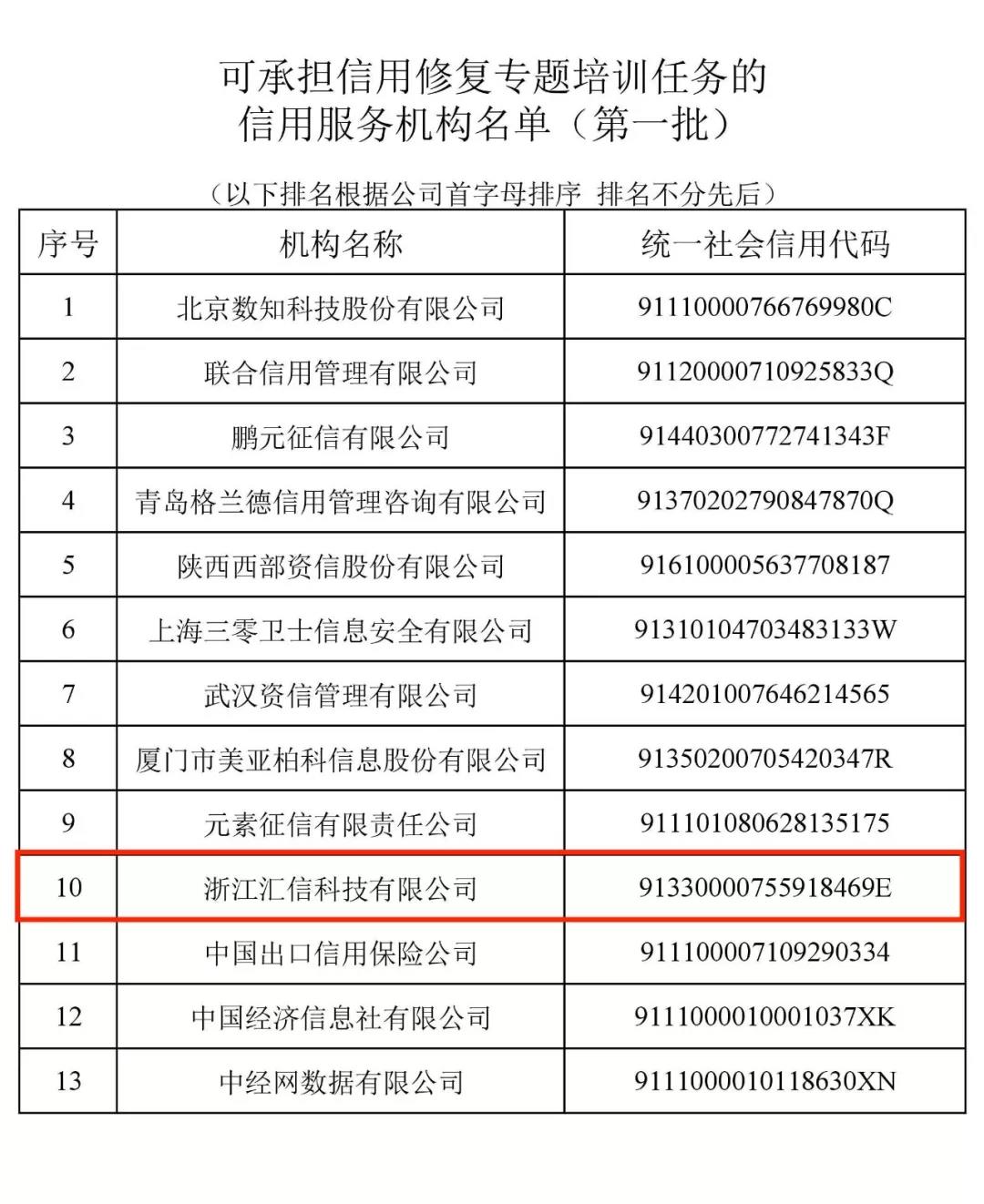 可承担信用修复专题培训任务的
信用服务机构名单（第一批）

（以下排名根据公司首字母排序 排名不分先后）

| 序号 | 机构名称 | 统一社会信用代码 |
|---|---|---|
| 1 | 北京数知科技股份有限公司 | 91110000766769980C |
| 2 | 联合信用管理有限公司 | 91120000710925833Q |
| 3 | 鹏元征信有限公司 | 91440300772741343F |
| 4 | 青岛格兰德信用管理咨询有限公司 | 91370202790847870Q |
| 5 | 陕西西部资信股份有限公司 | 916100005637708187 |
| 6 | 上海三零卫士信息安全有限公司 | 91310104703483133W |
| 7 | 武汉资信管理有限公司 | 914201007646214565 |
| 8 | 厦门市美亚柏科信息股份有限公司 | 91350200705420347R |
| 9 | 元素征信有限责任公司 | 911101080628135175 |
| 10 | 浙江汇信科技有限公司 | 91330000755918469E |
| 11 | 中国出口信用保险公司 | 911100007109290334 |
| 12 | 中国经济信息社有限公司 | 9111000010001037XK |
| 13 | 中经网数据有限公司 | 9111000010118630XN |